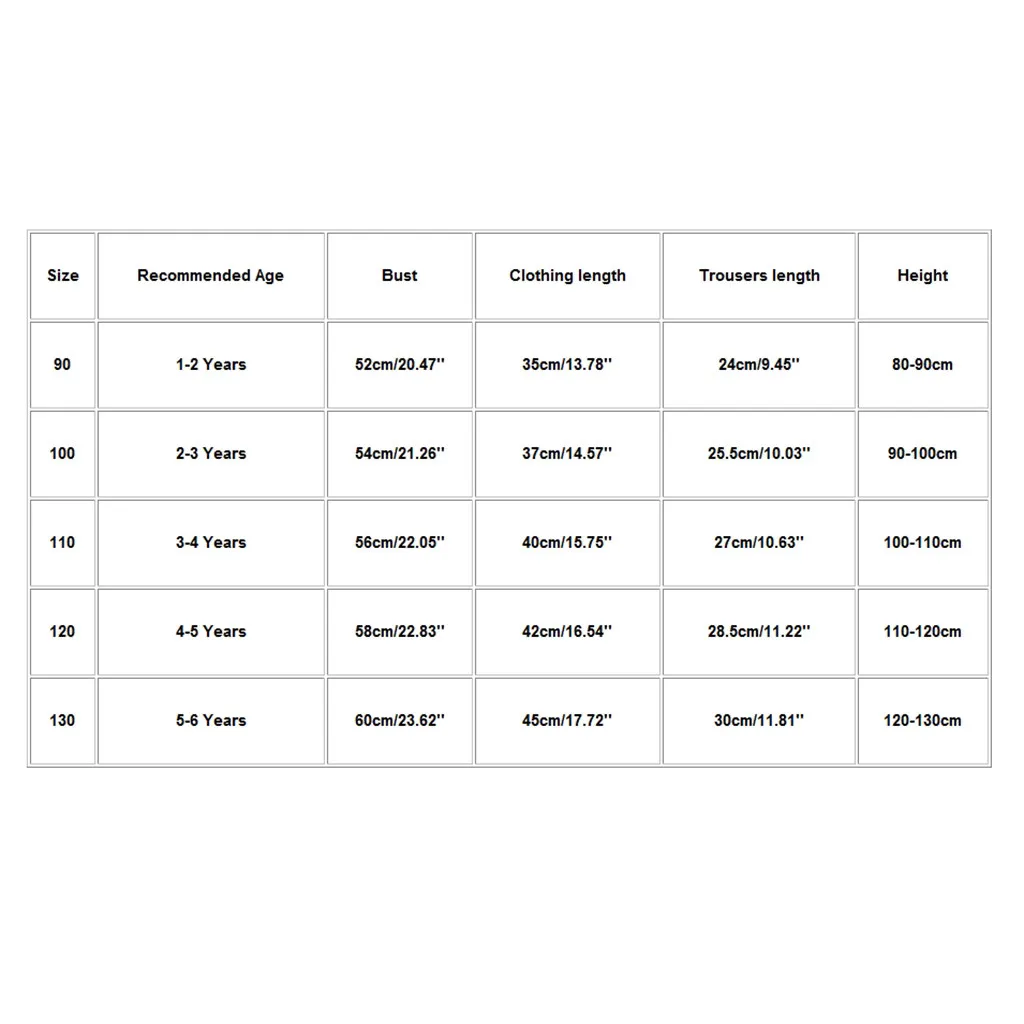 | Size | Recommended Age | Bust | Clothing length | Trousers length | Height |
|---|---|---|---|---|---|
| 90 | 1-2 Years | 52cm/20.47'' | 35cm/13.78'' | 24cm/9.45'' | 80-90cm |
| 100 | 2-3 Years | 54cm/21.26'' | 37cm/14.57'' | 25.5cm/10.03'' | 90-100cm |
| 110 | 3-4 Years | 56cm/22.05'' | 40cm/15.75'' | 27cm/10.63'' | 100-110cm |
| 120 | 4-5 Years | 58cm/22.83'' | 42cm/16.54'' | 28.5cm/11.22'' | 110-120cm |
| 130 | 5-6 Years | 60cm/23.62'' | 45cm/17.72'' | 30cm/11.81'' | 120-130cm |